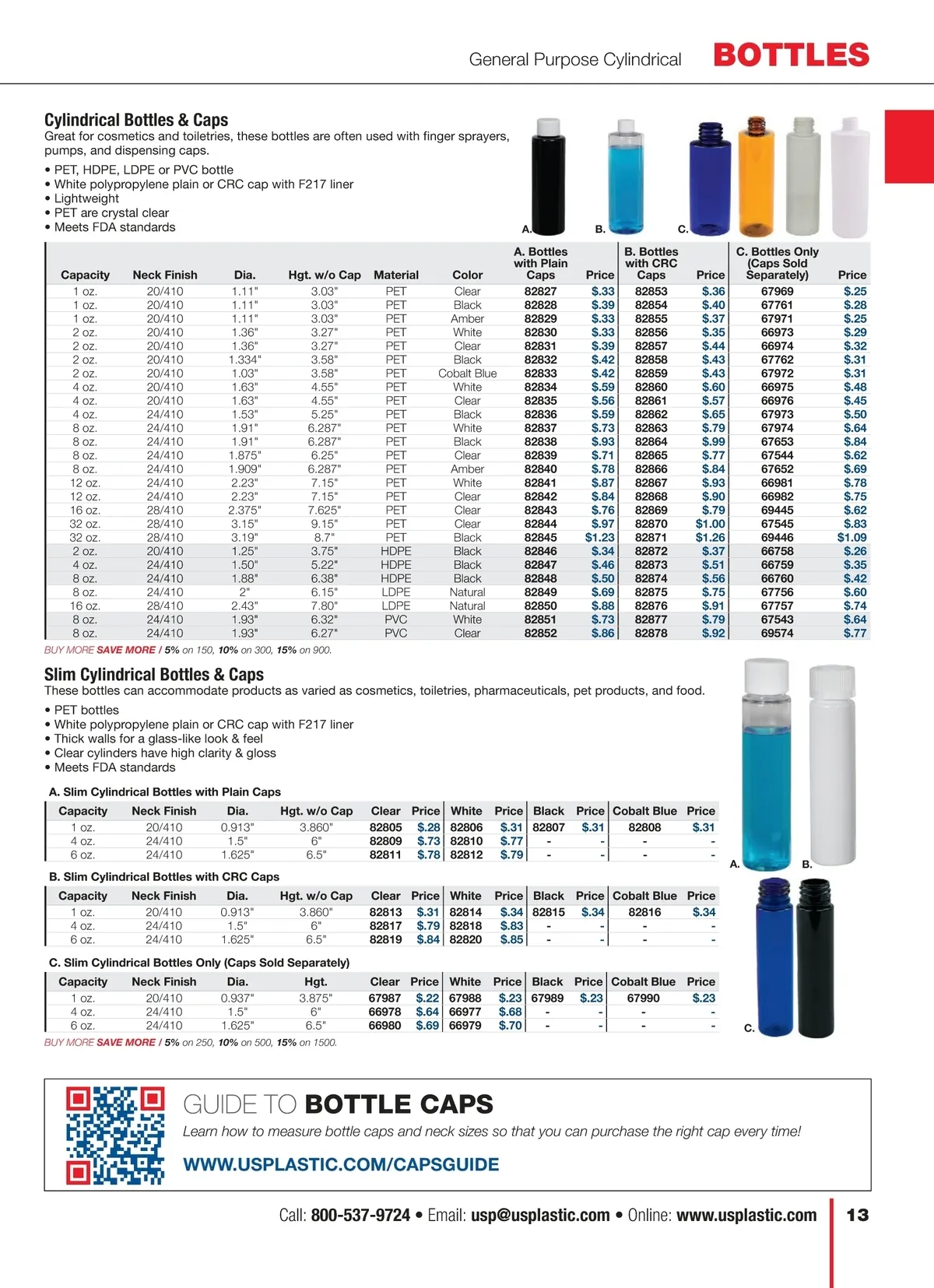 General Purpose Cylindrical BOTTLES

Cylindrical Bottles & Caps
Great for cosmetics and toiletries, these bottles are often used with finger sprayers, pumps, and dispensing caps.

• PET, HDPE, LDPE or PVC bottle
• White polypropylene plain or CRC cap with F217 liner
• Lightweight
• PET are crystal clear
• Meets FDA standards

A. B. C.

| Capacity | Neck Finish | Dia. | Hgt. w/o Cap | Material | Color | A. Bottles with Plain Caps | Price | B. Bottles with CRC Caps | Price | C. Bottles Only (Caps Sold Separately) | Price |
|---|---|---|---|---|---|---|---|---|---|---|---|
| 1 oz. | 20/410 | 1.11" | 3.03" | PET | Clear | 82827 | $.33 | 82853 | $.36 | 67969 | $.25 |
| 1 oz. | 20/410 | 1.11" | 3.03" | PET | Black | 82828 | $.39 | 82854 | $.40 | 67761 | $.28 |
| 1 oz. | 20/410 | 1.11" | 3.03" | PET | Amber | 82829 | $.33 | 82855 | $.37 | 67971 | $.25 |
| 2 oz. | 20/410 | 1.36" | 3.27" | PET | White | 82830 | $.33 | 82856 | $.35 | 66973 | $.29 |
| 2 oz. | 20/410 | 1.36" | 3.27" | PET | Clear | 82831 | $.39 | 82857 | $.44 | 66974 | $.32 |
| 2 oz. | 20/410 | 1.334" | 3.58" | PET | Black | 82832 | $.42 | 82858 | $.43 | 67762 | $.31 |
| 2 oz. | 20/410 | 1.03" | 3.58" | PET | Cobalt Blue | 82833 | $.42 | 82859 | $.43 | 67972 | $.31 |
| 4 oz. | 20/410 | 1.63" | 4.55" | PET | White | 82834 | $.59 | 82860 | $.60 | 66975 | $.48 |
| 4 oz. | 20/410 | 1.63" | 4.55" | PET | Clear | 82835 | $.56 | 82861 | $.57 | 66976 | $.45 |
| 4 oz. | 24/410 | 1.53" | 5.25" | PET | Black | 82836 | $.59 | 82862 | $.65 | 67973 | $.50 |
| 8 oz. | 24/410 | 1.91" | 6.287" | PET | White | 82837 | $.73 | 82863 | $.79 | 67974 | $.64 |
| 8 oz. | 24/410 | 1.91" | 6.287" | PET | Black | 82838 | $.93 | 82864 | $.99 | 67653 | $.84 |
| 8 oz. | 24/410 | 1.875" | 6.25" | PET | Clear | 82839 | $.71 | 82865 | $.77 | 67544 | $.62 |
| 8 oz. | 24/410 | 1.909" | 6.287" | PET | Amber | 82840 | $.78 | 82866 | $.84 | 67652 | $.69 |
| 12 oz. | 24/410 | 2.23" | 7.15" | PET | White | 82841 | $.87 | 82867 | $.93 | 66981 | $.78 |
| 12 oz. | 24/410 | 2.23" | 7.15" | PET | Clear | 82842 | $.84 | 82868 | $.90 | 66982 | $.75 |
| 16 oz. | 28/410 | 2.375" | 7.625" | PET | Clear | 82843 | $.76 | 82869 | $.79 | 69445 | $.62 |
| 32 oz. | 28/410 | 3.15" | 9.15" | PET | Clear | 82844 | $.97 | 82870 | $1.00 | 67545 | $.83 |
| 32 oz. | 28/410 | 3.19" | 8.7" | PET | Black | 82845 | $1.23 | 82871 | $1.26 | 69446 | $1.09 |
| 2 oz. | 20/410 | 1.25" | 3.75" | HDPE | Black | 82846 | $.34 | 82872 | $.37 | 66758 | $.26 |
| 4 oz. | 24/410 | 1.50" | 5.22" | HDPE | Black | 82847 | $.46 | 82873 | $.51 | 66759 | $.35 |
| 8 oz. | 24/410 | 1.88" | 6.38" | HDPE | Black | 82848 | $.50 | 82874 | $.56 | 66760 | $.42 |
| 8 oz. | 24/410 | 2" | 6.15" | LDPE | Natural | 82849 | $.69 | 82875 | $.75 | 67756 | $.60 |
| 16 oz. | 28/410 | 2.43" | 7.80" | LDPE | Natural | 82850 | $.88 | 82876 | $.91 | 67757 | $.74 |
| 8 oz. | 24/410 | 1.93" | 6.32" | PVC | White | 82851 | $.73 | 82877 | $.79 | 67543 | $.64 |
| 8 oz. | 24/410 | 1.93" | 6.27" | PVC | Clear | 82852 | $.86 | 82878 | $.92 | 69574 | $.77 |

BUY MORE SAVE MORE / 5% on 150, 10% on 300, 15% on 900.

Slim Cylindrical Bottles & Caps
These bottles can accommodate products as varied as cosmetics, toiletries, pharmaceuticals, pet products, and food.

• PET bottles
• White polypropylene plain or CRC cap with F217 liner
• Thick walls for a glass-like look & feel
• Clear cylinders have high clarity & gloss
• Meets FDA standards

A. Slim Cylindrical Bottles with Plain Caps

| Capacity | Neck Finish | Dia. | Hgt. w/o Cap | Clear | Price | White | Price | Black | Price | Cobalt Blue | Price |
|---|---|---|---|---|---|---|---|---|---|---|---|
| 1 oz. | 20/410 | 0.913" | 3.860" | 82805 | $.28 | 82806 | $.31 | 82807 | $.31 | 82808 | $.31 |
| 4 oz. | 24/410 | 1.5" | 6" | 82809 | $.73 | 82810 | $.77 | - | - | - | - |
| 6 oz. | 24/410 | 1.625" | 6.5" | 82811 | $.78 | 82812 | $.79 | - | - | - | - |

B. Slim Cylindrical Bottles with CRC Caps

| Capacity | Neck Finish | Dia. | Hgt. w/o Cap | Clear | Price | White | Price | Black | Price | Cobalt Blue | Price |
|---|---|---|---|---|---|---|---|---|---|---|---|
| 1 oz. | 20/410 | 0.913" | 3.860" | 82813 | $.31 | 82814 | $.34 | 82815 | $.34 | 82816 | $.34 |
| 4 oz. | 24/410 | 1.5" | 6" | 82817 | $.79 | 82818 | $.83 | - | - | - | - |
| 6 oz. | 24/410 | 1.625" | 6.5" | 82819 | $.84 | 82820 | $.85 | - | - | - | - |

C. Slim Cylindrical Bottles Only (Caps Sold Separately)

| Capacity | Neck Finish | Dia. | Hgt. | Clear | Price | White | Price | Black | Price | Cobalt Blue | Price |
|---|---|---|---|---|---|---|---|---|---|---|---|
| 1 oz. | 20/410 | 0.937" | 3.875" | 67987 | $.22 | 67988 | $.23 | 67989 | $.23 | 67990 | $.23 |
| 4 oz. | 24/410 | 1.5" | 6" | 66978 | $.64 | 66977 | $.68 | - | - | - | - |
| 6 oz. | 24/410 | 1.625" | 6.5" | 66980 | $.69 | 66979 | $.70 | - | - | - | - |

BUY MORE SAVE MORE / 5% on 250, 10% on 500, 15% on 1500.

A. B. C.

GUIDE TO BOTTLE CAPS
Learn how to measure bottle caps and neck sizes so that you can purchase the right cap every time!
WWW.USPLASTIC.COM/CAPSGUIDE

Call: 800-537-9724 • Email: usp@usplastic.com • Online: www.usplastic.com 13